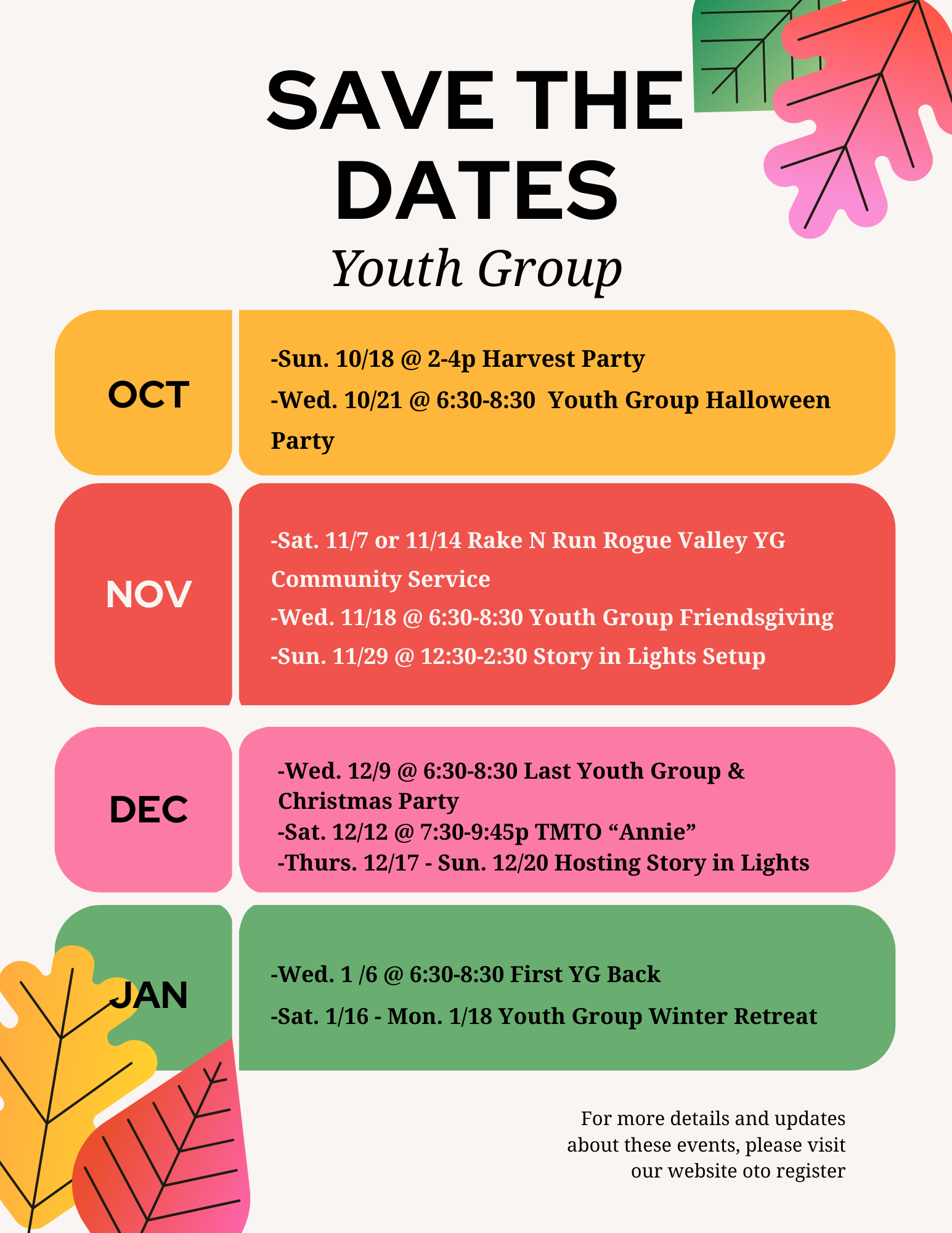 SAVE THE DATES

Youth Group

OCT

-Sun. 10/18 @ 2-4p Harvest Party
-Wed. 10/21 @ 6:30-8:30 Youth Group Halloween Party

NOV

-Sat. 11/7 or 11/14 Rake N Run Rogue Valley YG Community Service
-Wed. 11/18 @ 6:30-8:30 Youth Group Friendsgiving
-Sun. 11/29 @ 12:30-2:30 Story in Lights Setup

DEC

-Wed. 12/9 @ 6:30-8:30 Last Youth Group & Christmas Party
-Sat. 12/12 @ 7:30-9:45p TMTO “Annie”
-Thurs. 12/17 - Sun. 12/20 Hosting Story in Lights

JAN

-Wed. 1 /6 @ 6:30-8:30 First YG Back
-Sat. 1/16 - Mon. 1/18 Youth Group Winter Retreat

For more details and updates about these events, please visit our website oto register